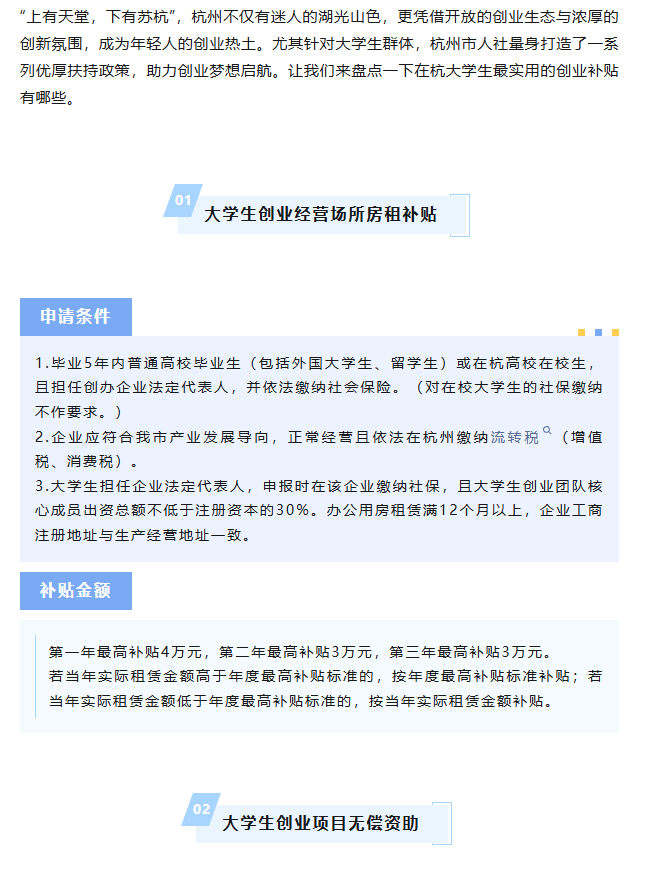 “上有天堂，下有苏杭”，杭州不仅有迷人的湖光山色，更凭借开放的创业生态与浓厚的创新氛围，成为年轻人的创业热土。尤其针对大学生群体，杭州市人社量身打造了一系列优厚扶持政策，助力创业梦想启航。让我们来盘点一下在杭大学生最实用的创业补贴有哪些。

01
大学生创业经营场所房租补贴

申请条件

1.毕业5年内普通高校毕业生（包括外国大学生、留学生）或在杭高校在校生，且担任创办企业法定代表人，并依法缴纳社会保险。（对在校大学生的社保缴纳不作要求。）
2.企业应符合我市产业发展导向，正常经营且依法在杭州缴纳流转税（增值税、消费税）。
3.大学生担任企业法定代表人，申报时在该企业缴纳社保，且大学生创业团队核心成员出资总额不低于注册资本的30%。办公用房租赁满12个月以上，企业工商注册地址与生产经营地址一致。

补贴金额

第一年最高补贴4万元，第二年最高补贴3万元，第三年最高补贴3万元。
若当年实际租赁金额高于年度最高补贴标准的，按年度最高补贴标准补贴；若当年实际租赁金额低于年度最高补贴标准的，按当年实际租赁金额补贴。

02
大学生创业项目无偿资助